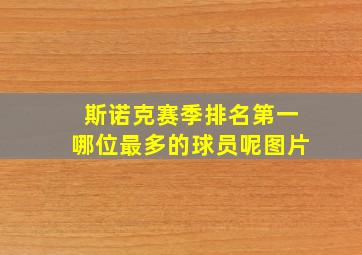 斯诺克赛季排名第一
哪位最多的球员呢图片